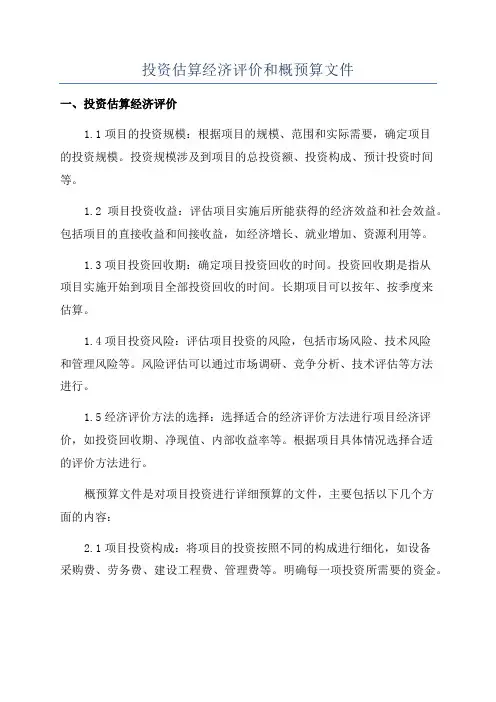 投资估算经济评价和概预算文件

一、投资估算经济评价

1.1 项目的投资规模：根据项目的规模、范围和实际需要，确定项目的投资规模。投资规模涉及到项目的总投资额、投资构成、预计投资时间等。

1.2 项目投资收益：评估项目实施后所能获得的经济效益和社会效益。包括项目的直接收益和间接收益，如经济增长、就业增加、资源利用等。

1.3 项目投资回收期：确定项目投资回收的时间。投资回收期是指从项目实施开始到项目全部投资回收的时间。长期项目可以按年、按季度来估算。

1.4 项目投资风险：评估项目投资的风险，包括市场风险、技术风险和管理风险等。风险评估可以通过市场调研、竞争分析、技术评估等方法进行。

1.5 经济评价方法的选择：选择适合的经济评价方法进行项目经济评价，如投资回收期、净现值、内部收益率等。根据项目具体情况选择合适的评价方法进行。

概预算文件是对项目投资进行详细预算的文件，主要包括以下几个方面的内容：

2.1 项目投资构成：将项目的投资按照不同的构成进行细化，如设备采购费、劳务费、建设工程费、管理费等。明确每一项投资所需要的资金。